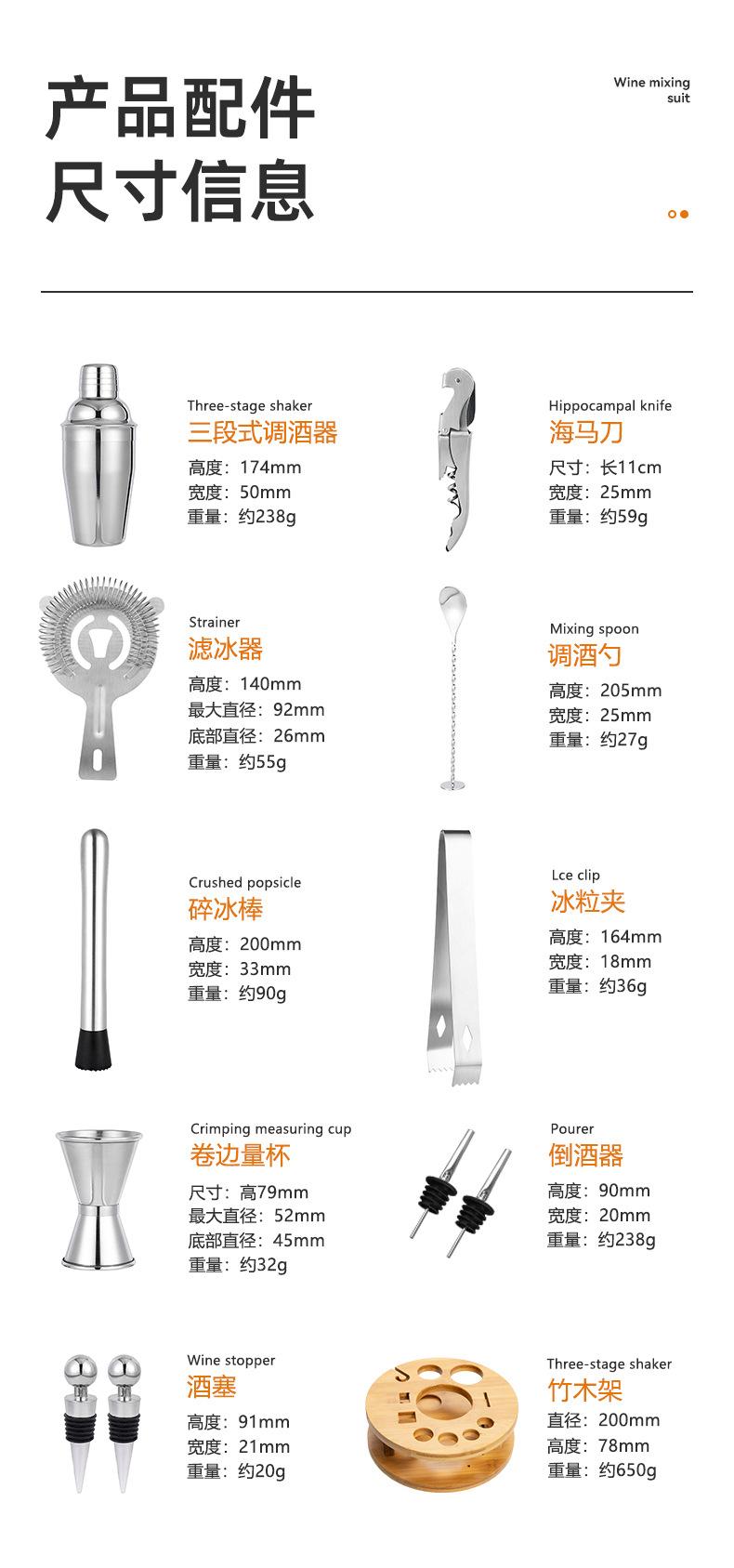 产品配件
尺寸信息

Wine mixing
suit

Three-stage shaker
三段式调酒器
高度：174mm
宽度：50mm
重量：约238g

Hippocampal knife
海马刀
尺寸：长11cm
宽度：25mm
重量：约59g

Strainer
滤冰器
高度：140mm
最大直径：92mm
底部直径：26mm
重量：约55g

Mixing spoon
调酒勺
高度：205mm
宽度：25mm
重量：约27g

Crushed popsicle
碎冰棒
高度：200mm
宽度：33mm
重量：约90g

Lce clip
冰粒夹
高度：164mm
宽度：18mm
重量：约36g

Crimping measuring cup
卷边量杯
尺寸：高79mm
最大直径：52mm
底部直径：45mm
重量：约32g

Pourer
倒酒器
高度：90mm
宽度：20mm
重量：约238g

Wine stopper
酒塞
高度：91mm
宽度：21mm
重量：约20g

Three-stage shaker
竹木架
直径：200mm
高度：78mm
重量：约650g